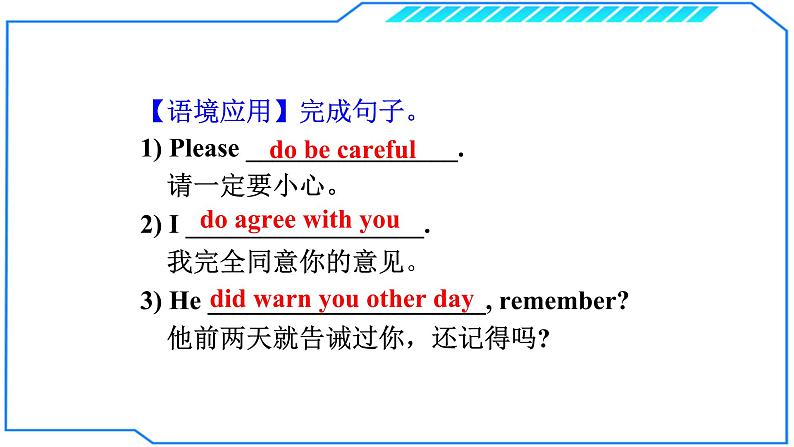 【语境应用】完成句子。

1) Please do be careful.
请一定要小心。

2) I do agree with you.
我完全同意你的意见。

3) He did warn you other day, remember?
他前两天就告诫过你，还记得吗？